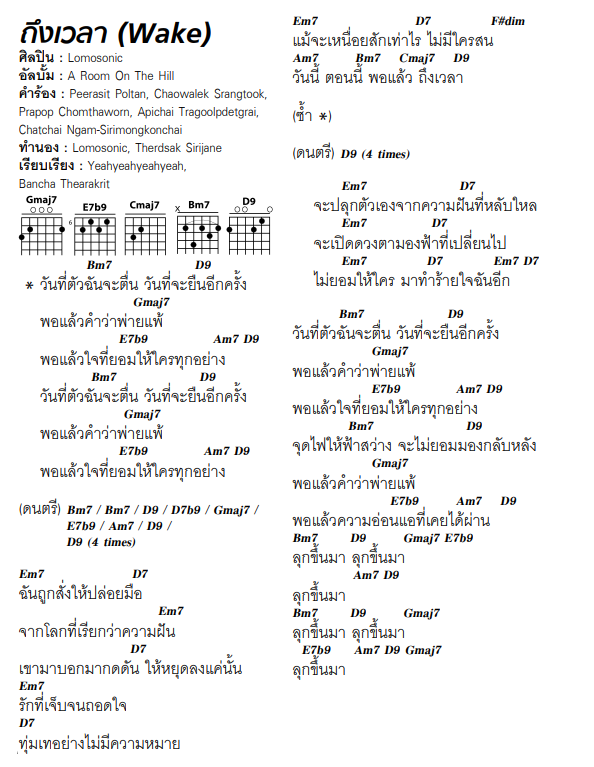 ถึงเวลา (Wake)

ศิลปิน : Lomosonic
อัลบั้ม : A Room On The Hill
คำร้อง : Peerasit Poltan, Chaowalek Srangtook, Prapop Chomthaworn, Apichai Tragoolpdetgrai, Chatchai Ngam-Sirimongkonchai
ทำนอง : Lomosonic, Therdsak Sirijane
เรียบเรียง : Yeahyeahyeahyeah, Bancha Thearakrit

Gmaj7 E7b9 Cmaj7 Bm7 D9

Bm7 D9
* วันที่ตัวฉันจะตื่น วันที่จะยืนอีกครั้ง
Gmaj7
พอแล้วคำว่าพ่ายแพ้
E7b9 Am7 D9
พอแล้วใจที่ยอมให้ใครทุกอย่าง
Bm7 D9
วันที่ตัวฉันจะตื่น วันที่จะยืนอีกครั้ง
Gmaj7
พอแล้วคำว่าพ่ายแพ้
E7b9 Am7 D9
พอแล้วใจที่ยอมให้ใครทุกอย่าง

(ดนตรี) Bm7 / Bm7 / D9 / D7b9 / Gmaj7 / E7b9 / Am7 / D9 / D9 (4 times)

Em7 D7
ฉันถูกสั่งให้ปล่อยมือ
Em7
จากโลกที่เรียกว่าความฝัน
D7
เขามาบอกมากดดัน ให้หยุดลงแค่นั้น
Em7
รักที่เจ็บจนถอดใจ
D7
ทุ่มเทอย่างไม่มีความหมาย

Em7 D7 F#dim
แม้จะเหนื่อยสักเท่าไร ไม่มีใครสน
Am7 Bm7 Cmaj7 D9
วันนี้ ตอนนี้ พอแล้ว ถึงเวลา

(ซ้ำ *)

(ดนตรี) D9 (4 times)

Em7 D7
จะปลุกตัวเองจากความฝันที่หลับใหล
Em7 D7
จะเปิดดวงตามองฟ้าที่เปลี่ยนไป
Em7 D7 Em7 D7
ไม่ยอมให้ใคร มาทำร้ายใจฉันอีก

Bm7 D9
วันที่ตัวฉันจะตื่น วันที่จะยืนอีกครั้ง
Gmaj7
พอแล้วคำว่าพ่ายแพ้
E7b9 Am7 D9
พอแล้วใจที่ยอมให้ใครทุกอย่าง
Bm7 D9
จุดไฟให้ฟ้าสว่าง จะไม่ยอมมองกลับหลัง
Gmaj7
พอแล้วคำว่าพ่ายแพ้
E7b9 Am7 D9
พอแล้วความอ่อนแอที่เคยได้ผ่าน
Bm7 D9 Gmaj7 E7b9
ลุกขึ้นมา ลุกขึ้นมา
Am7 D9
ลุกขึ้นมา
Bm7 D9 Gmaj7
ลุกขึ้นมา ลุกขึ้นมา
E7b9 Am7 D9 Gmaj7
ลุกขึ้นมา